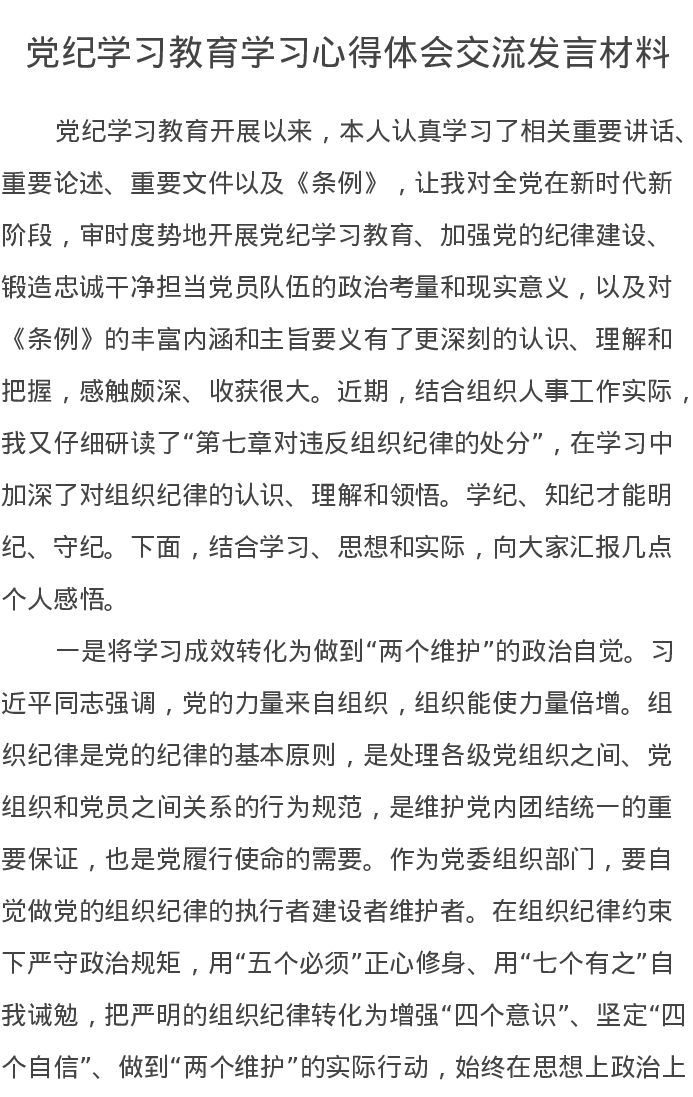 党纪学习教育学习心得体会交流发言材料

党纪学习教育开展以来，本人认真学习了相关重要讲话、重要论述、重要文件以及《条例》，让我对全党在新时代新阶段，审时度势地开展党纪学习教育、加强党的纪律建设、锻造忠诚干净担当党员队伍的政治考量和现实意义，以及对《条例》的丰富内涵和主旨要义有了更深刻的认识、理解和把握，感触颇深、收获很大。近期，结合组织人事工作实际，我又仔细研读了“第七章对违反组织纪律的处分”，在学习中加深了对组织纪律的认识、理解和领悟。学纪、知纪才能明纪、守纪。下面，结合学习、思想和实际，向大家汇报几点个人感悟。

一是将学习成效转化为做到“两个维护”的政治自觉。习近平同志强调，党的力量来自组织，组织能使力量倍增。组织纪律是党的纪律的基本原则，是处理各级党组织之间、党组织和党员之间关系的行为规范，是维护党内团结统一的重要保证，也是党履行使命的需要。作为党委组织部门，要自觉做党的组织纪律的执行者建设者维护者。在组织纪律约束下严守政治规矩，用“五个必须”正心修身、用“七个有之”自我诫勉，把严明的组织纪律转化为增强“四个意识”、坚定“四个自信”、做到“两个维护”的实际行动，始终在思想上政治上